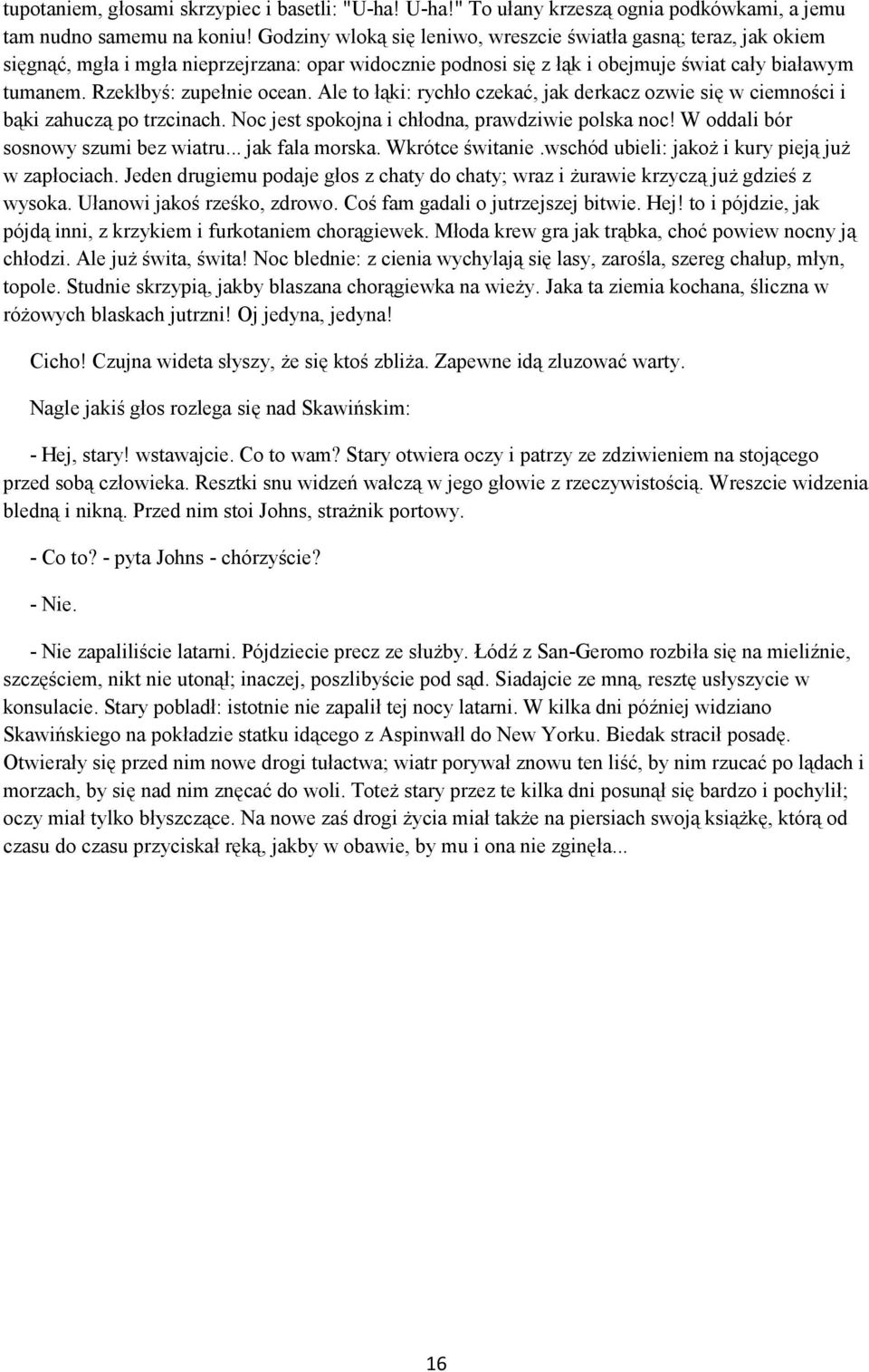 tupotaniem, głosami skrzypiec i basetli: "U-ha! U-ha!" To ułany krzeszą ognia podkówkami, a jemu tam nudno samemu na koniu! Godziny wloką się leniwo, wreszcie światła gasną; teraz, jak okiem sięgnąć, mgła i mgła nieprzejrzana: opar widocznie podnosi się z łąk i obejmuje świat cały białawym tumanem. Rzekłbyś: zupełnie ocean. Ale to łąki: rychło czekać, jak derkacz ozwie się w ciemności i bąki zahuczą po trzcinach. Noc jest spokojna i chłodna, prawdziwie polska noc! W oddali bór sosnowy szumi bez wiatru... jak fala morska. Wkrótce świtanie .wschód ubieli: jakoż i kury pieją już w zapłociach. Jeden drugiemu podaje głos z chaty do chaty; wraz i żurawie krzyczą już gdzieś z wysoka. Ułanowi jakoś rześko, zdrowo. Coś fam gadali o jutrzejszej bitwie. Hej! to i pójdzie, jak pójdą inni, z krzykiem i furkotaniem chorągiewek. Młoda krew gra jak trąbka, choć powiew nocny ją chłodzi. Ale już świta, świta! Noc blednie: z cienia wychylają się lasy, zarośla, szereg chałup, młyn, topole. Studnie skrzypią, jakby blaszana chorągiewka na wieży. Jaka ta ziemia kochana, śliczna w różowych blaskach jutrzni! Oj jedyna, jedyna!

Cicho! Czujna wideta słyszy, że się ktoś zbliża. Zapewne idą zluzować warty.

Nagle jakiś głos rozlega się nad Skawińskim:

- Hej, stary! wstawajcie. Co to wam? Stary otwiera oczy i patrzy ze zdziwieniem na stojącego przed sobą człowieka. Resztki snu widzeń walczą w jego głowie z rzeczywistością. Wreszcie widzenia bledną i nikną. Przed nim stoi Johns, strażnik portowy.

- Co to? - pyta Johns - chórzyście?

- Nie.

- Nie zapaliliście latarni. Pójdziecie precz ze służby. Łódź z San-Geromo rozbiła się na mieliźnie, szczęściem, nikt nie utonął; inaczej, poszlibyście pod sąd. Siadajcie ze mną, resztę usłyszycie w konsulacie. Stary pobladł: istotnie nie zapalił tej nocy latarni. W kilka dni później widziano Skawińskiego na pokładzie statku idącego z Aspinwall do New Yorku. Biedak stracił posadę. Otwierały się przed nim nowe drogi tułactwa; wiatr porywał znowu ten liść, by nim rzucać po lądach i morzach, by się nad nim znęcać do woli. Toteż stary przez te kilka dni posunął się bardzo i pochylił; oczy miał tylko błyszczące. Na nowe zaś drogi życia miał także na piersiach swoją książkę, którą od czasu do czasu przyciskał ręką, jakby w obawie, by mu i ona nie zginęła...

16